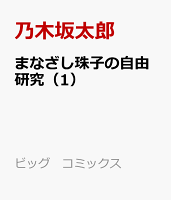 乃木坂太郎

まなざし珠子の自由研究（1）

ビッグ　コミックス